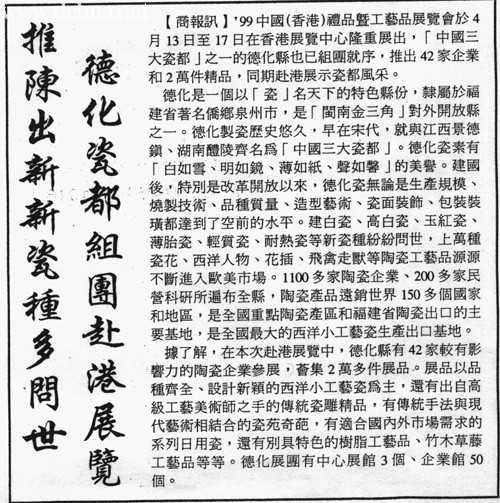 www.dehua.net

德化瓷都組團赴港展覽

推陳出新新瓷種多問世

【商報訊】'99中國(香港)禮品暨工藝品展覽會於4月13日至17日在香港展覽中心隆重展出，「中國三大瓷都」之一的德化縣也已組團就序，推出42家企業和2萬件精品，同期赴港展示瓷都風采。

德化是一個以「瓷」名天下的特色縣份，隸屬於福建省著名僑鄉泉州市，是「閩南金三角」對外開放縣之一。德化製瓷歷史悠久，早在宋代，就與江西景德鎮、湖南醴陵齊名爲「中國三大瓷都」。德化瓷素有「白如雪、明如鏡、薄如紙、聲如磬」的美譽。建國後，特別是改革開放以來，德化瓷無論是生產規模、燒製技術、品種質量、造型藝術、瓷面裝飾、包裝裝璜都達到了空前的水平。建白瓷、高白瓷、玉紅瓷、薄胎瓷、輕質瓷、耐熱瓷等新瓷種紛紛問世，上萬種瓷花、西洋人物、花插、飛禽走獸等陶瓷工藝品源源不斷進入歐美市場。1100多家陶瓷企業、200多家民營科研所遍布全縣，陶瓷產品遠銷世界150多個國家和地區，是全國重點陶瓷產區和福建省陶瓷出口的主要基地，是全國最大的西洋小工藝瓷生產出口基地。

據了解，在本次赴港展覽中，德化縣有42家較有影響力的陶瓷企業參展，薈集2萬多件展品。展品以品種齊全、設計新穎的西洋小工藝瓷爲主，還有出自高級工藝美術師之手的傳統瓷雕精品，有傳統手法與現代藝術相結合的瓷苑奇葩，有適合國內外市場需求的系列日用瓷，還有別具特色的樹脂工藝品、竹木草藤工藝品等等。德化展團有中心展館3個、企業館50個。